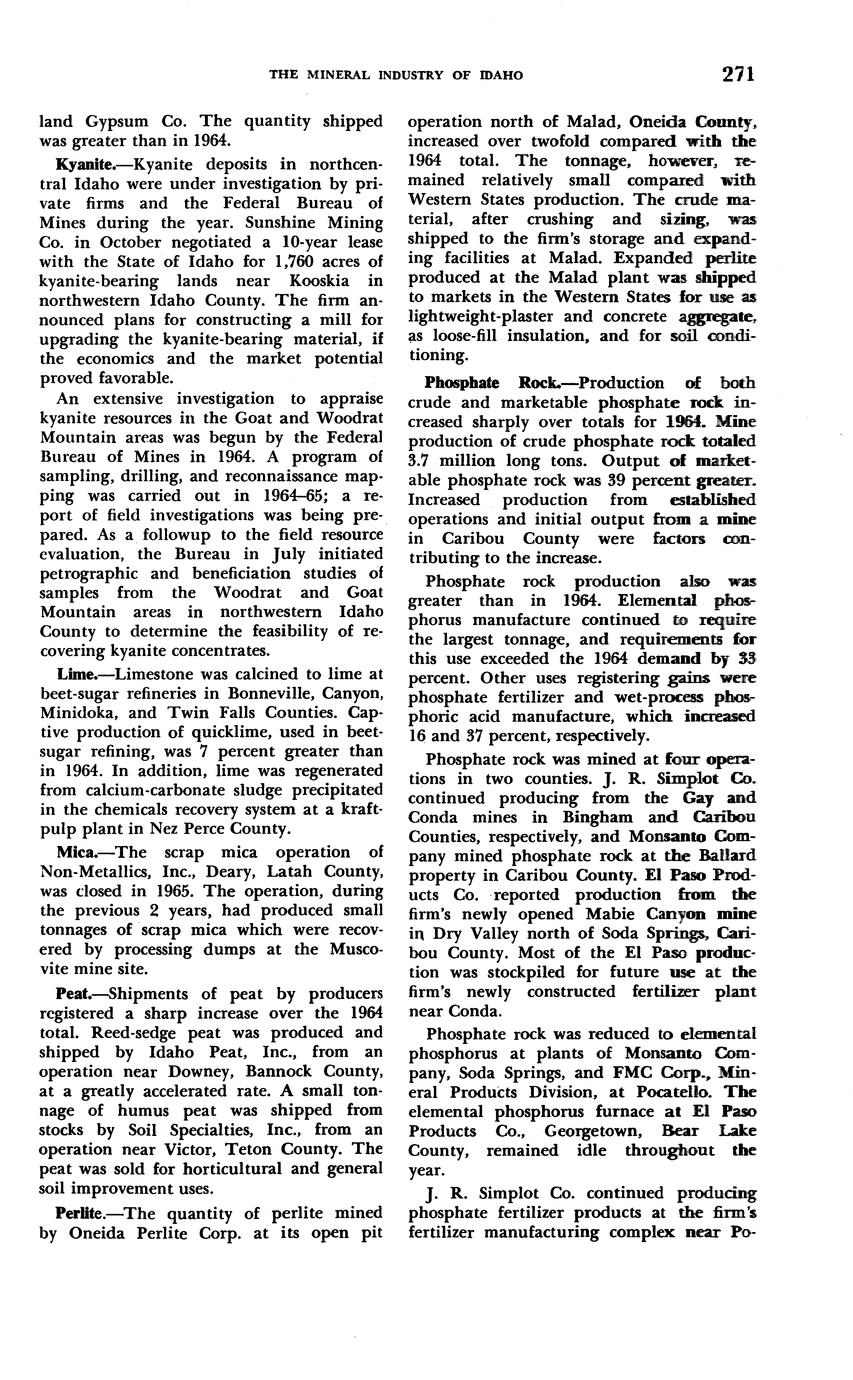 THE MINERAL INDUSTRY OF IDAHO 271

land Gypsum Co. The quantity shipped was greater than in 1964.

Kyanite.—Kyanite deposits in northcentral Idaho were under investigation by private firms and the Federal Bureau of Mines during the year. Sunshine Mining Co. in October negotiated a 10-year lease with the State of Idaho for 1,760 acres of kyanite-bearing lands near Kooskia in northwestern Idaho County. The firm announced plans for constructing a mill for upgrading the kyanite-bearing material, if the economics and the market potential proved favorable.

An extensive investigation to appraise kyanite resources in the Goat and Woodrat Mountain areas was begun by the Federal Bureau of Mines in 1964. A program of sampling, drilling, and reconnaissance mapping was carried out in 1964–65; a report of field investigations was being prepared. As a followup to the field resource evaluation, the Bureau in July initiated petrographic and beneficiation studies of samples from the Woodrat and Goat Mountain areas in northwestern Idaho County to determine the feasibility of recovering kyanite concentrates.

Lime.—Limestone was calcined to lime at beet-sugar refineries in Bonneville, Canyon, Minidoka, and Twin Falls Counties. Captive production of quicklime, used in beet-sugar refining, was 7 percent greater than in 1964. In addition, lime was regenerated from calcium-carbonate sludge precipitated in the chemicals recovery system at a kraft-pulp plant in Nez Perce County.

Mica.—The scrap mica operation of Non-Metallics, Inc., Deary, Latah County, was closed in 1965. The operation, during the previous 2 years, had produced small tonnages of scrap mica which were recovered by processing dumps at the Muscovite mine site.

Peat.—Shipments of peat by producers registered a sharp increase over the 1964 total. Reed-sedge peat was produced and shipped by Idaho Peat, Inc., from an operation near Downey, Bannock County, at a greatly accelerated rate. A small tonnage of humus peat was shipped from stocks by Soil Specialties, Inc., from an operation near Victor, Teton County. The peat was sold for horticultural and general soil improvement uses.

Perlite.—The quantity of perlite mined by Oneida Perlite Corp. at its open pit operation north of Malad, Oneida County, increased over twofold compared with the 1964 total. The tonnage, however, remained relatively small compared with Western States production. The crude material, after crushing and sizing, was shipped to the firm's storage and expanding facilities at Malad. Expanded perlite produced at the Malad plant was shipped to markets in the Western States for use as lightweight-plaster and concrete aggregate, as loose-fill insulation, and for soil conditioning.

Phosphate Rock.—Production of both crude and marketable phosphate rock increased sharply over totals for 1964. Mine production of crude phosphate rock totaled 3.7 million long tons. Output of marketable phosphate rock was 39 percent greater. Increased production from established operations and initial output from a mine in Caribou County were factors contributing to the increase.

Phosphate rock production also was greater than in 1964. Elemental phosphorus manufacture continued to require the largest tonnage, and requirements for this use exceeded the 1964 demand by 33 percent. Other uses registering gains were phosphate fertilizer and wet-process phosphoric acid manufacture, which increased 16 and 37 percent, respectively.

Phosphate rock was mined at four operations in two counties. J. R. Simplot Co. continued producing from the Gay and Conda mines in Bingham and Caribou Counties, respectively, and Monsanto Company mined phosphate rock at the Ballard property in Caribou County. El Paso Products Co. reported production from the firm's newly opened Mabie Canyon mine in Dry Valley north of Soda Springs, Caribou County. Most of the El Paso production was stockpiled for future use at the firm's newly constructed fertilizer plant near Conda.

Phosphate rock was reduced to elemental phosphorus at plants of Monsanto Company, Soda Springs, and FMC Corp., Mineral Products Division, at Pocatello. The elemental phosphorus furnace at El Paso Products Co., Georgetown, Bear Lake County, remained idle throughout the year.

J. R. Simplot Co. continued producing phosphate fertilizer products at the firm's fertilizer manufacturing complex near Po-